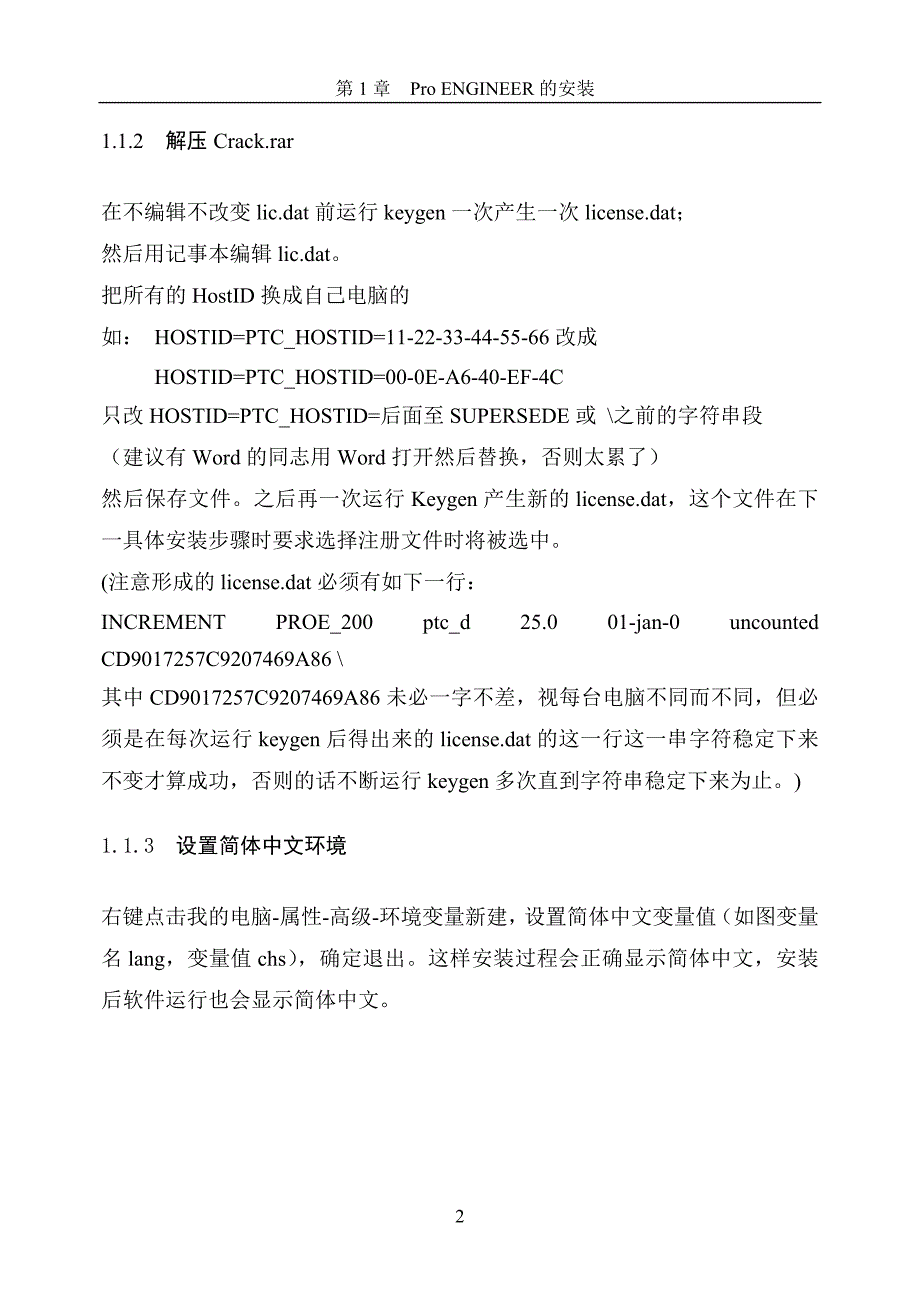 第 1 章　Pro ENGINEER 的安装

1.1.2　解压 Crack.rar

在不编辑不改变 lic.dat 前运行 keygen 一次产生一次 license.dat；
然后用记事本编辑 lic.dat。
把所有的 HostID 换成自己电脑的
如：　HOSTID=PTC_HOSTID=11-22-33-44-55-66 改成
　　　HOSTID=PTC_HOSTID=00-0E-A6-40-EF-4C
只改 HOSTID=PTC_HOSTID=后面至 SUPERSEDE 或 \之前的字符串段
（建议有 Word 的同志用 Word 打开然后替换，否则太累了）
然后保存文件。之后再一次运行 Keygen 产生新的 license.dat，这个文件在下一具体安装步骤时要求选择注册文件时将被选中。
(注意形成的 license.dat 必须有如下一行：
INCREMENT PROE_200 ptc_d 25.0 01-jan-0 uncounted CD9017257C9207469A86 \
其中 CD9017257C9207469A86 未必一字不差，视每台电脑不同而不同，但必须是在每次运行 keygen 后得出来的 license.dat 的这一行这一串字符稳定下来不变才算成功，否则的话不断运行 keygen 多次直到字符串稳定下来为止。)

1.1.3　设置简体中文环境

右键点击我的电脑-属性-高级-环境变量新建，设置简体中文变量值（如图变量名 lang，变量值 chs），确定退出。这样安装过程会正确显示简体中文，安装后软件运行也会显示简体中文。

2